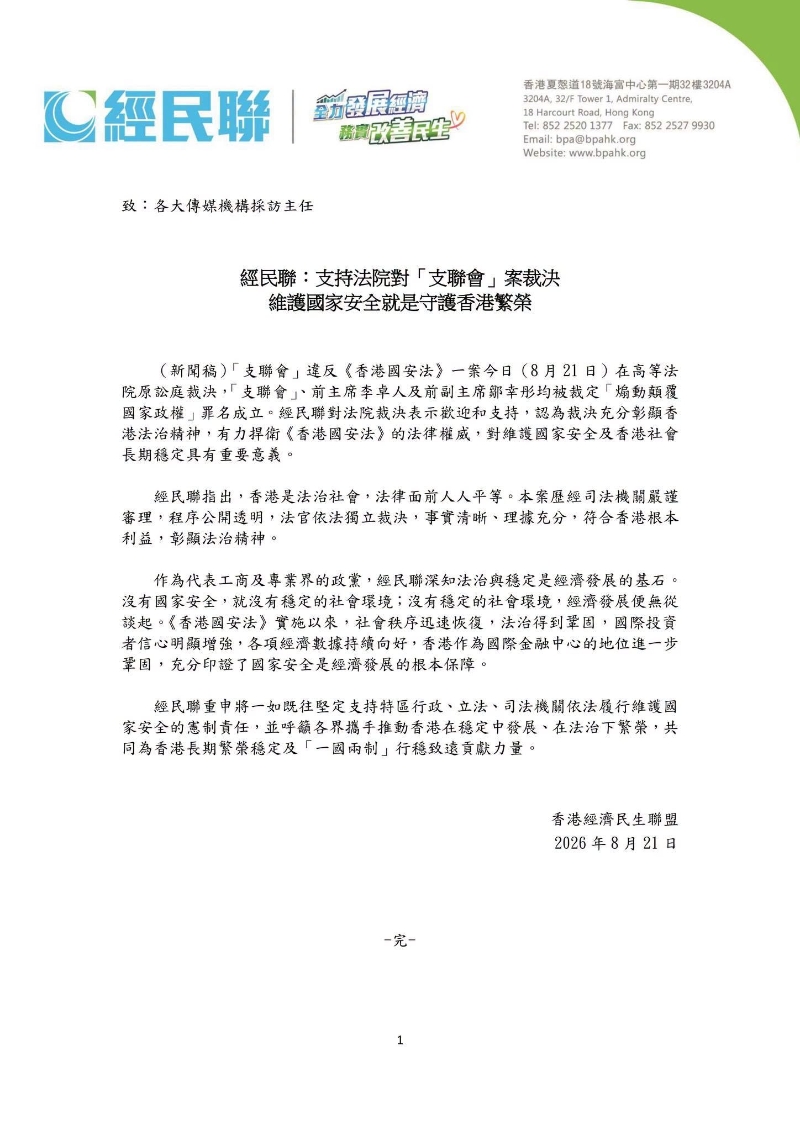 經民聯 全力發展經濟 務實改善民生

香港夏慤道18號海富中心第一期32樓3204A
3204A, 32/F Tower 1, Admiralty Centre,
18 Harcourt Road, Hong Kong
Tel: 852 2520 1377 Fax: 852 2527 9930
Email: bpa@bpahk.org
Website: www.bpahk.org

致：各大傳媒機構採訪主任

經民聯：支持法院對「支聯會」案裁決
維護國家安全就是守護香港繁榮

（新聞稿）「支聯會」違反《香港國安法》一案今日（8月21日）在高等法院原訟庭裁決，「支聯會」、前主席李卓人及前副主席鄒幸彤均被裁定「煽動顛覆國家政權」罪名成立。經民聯對法院裁決表示歡迎和支持，認為裁決充分彰顯香港法治精神，有力捍衛《香港國安法》的法律權威，對維護國家安全及香港社會長期穩定具有重要意義。

經民聯指出，香港是法治社會，法律面前人人平等。本案歷經司法機關嚴謹審理，程序公開透明，法官依法獨立裁決，事實清晰、理據充分，符合香港根本利益，彰顯法治精神。

作為代表工商及專業界的政黨，經民聯深知法治與穩定是經濟發展的基石。沒有國家安全，就沒有穩定的社會環境；沒有穩定的社會環境，經濟發展便無從談起。《香港國安法》實施以來，社會秩序迅速恢復，法治得到鞏固，國際投資者信心明顯增強，各項經濟數據持續向好，香港作為國際金融中心的地位進一步鞏固，充分印證了國家安全是經濟發展的根本保障。

經民聯重申將一如既往堅定支持特區行政、立法、司法機關依法履行維護國家安全的憲制責任，並呼籲各界攜手推動香港在穩定中發展、在法治下繁榮，共同為香港長期繁榮穩定及「一國兩制」行穩致遠貢獻力量。

香港經濟民生聯盟
2026年8月21日

-完-

1